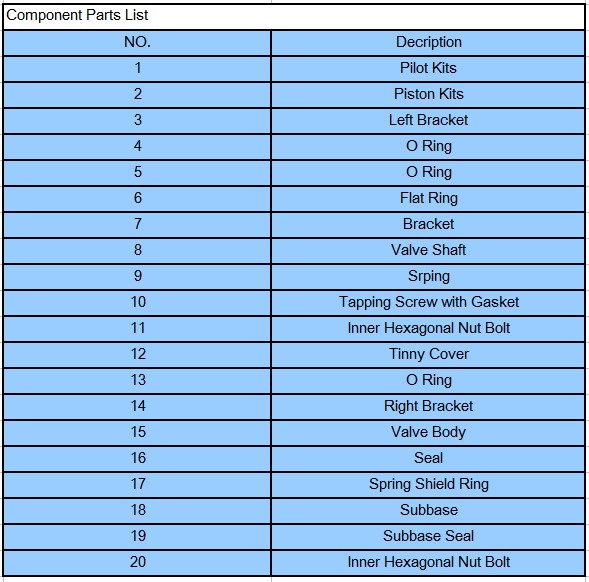 Component Parts List

| NO. | Decription |
|---|---|
| 1 | Pilot Kits |
| 2 | Piston Kits |
| 3 | Left Bracket |
| 4 | O Ring |
| 5 | O Ring |
| 6 | Flat Ring |
| 7 | Bracket |
| 8 | Valve Shaft |
| 9 | Srping |
| 10 | Tapping Screw with Gasket |
| 11 | Inner Hexagonal Nut Bolt |
| 12 | Tinny Cover |
| 13 | O Ring |
| 14 | Right Bracket |
| 15 | Valve Body |
| 16 | Seal |
| 17 | Spring Shield Ring |
| 18 | Subbase |
| 19 | Subbase Seal |
| 20 | Inner Hexagonal Nut Bolt |